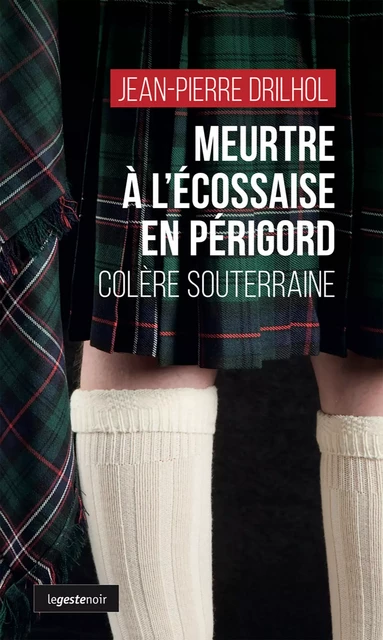 JEAN-PIERRE DRILHOL

MEURTRE À L'ÉCOSSAISE EN PÉRIGORD

COLÈRE SOUTERRAINE

legestenoir